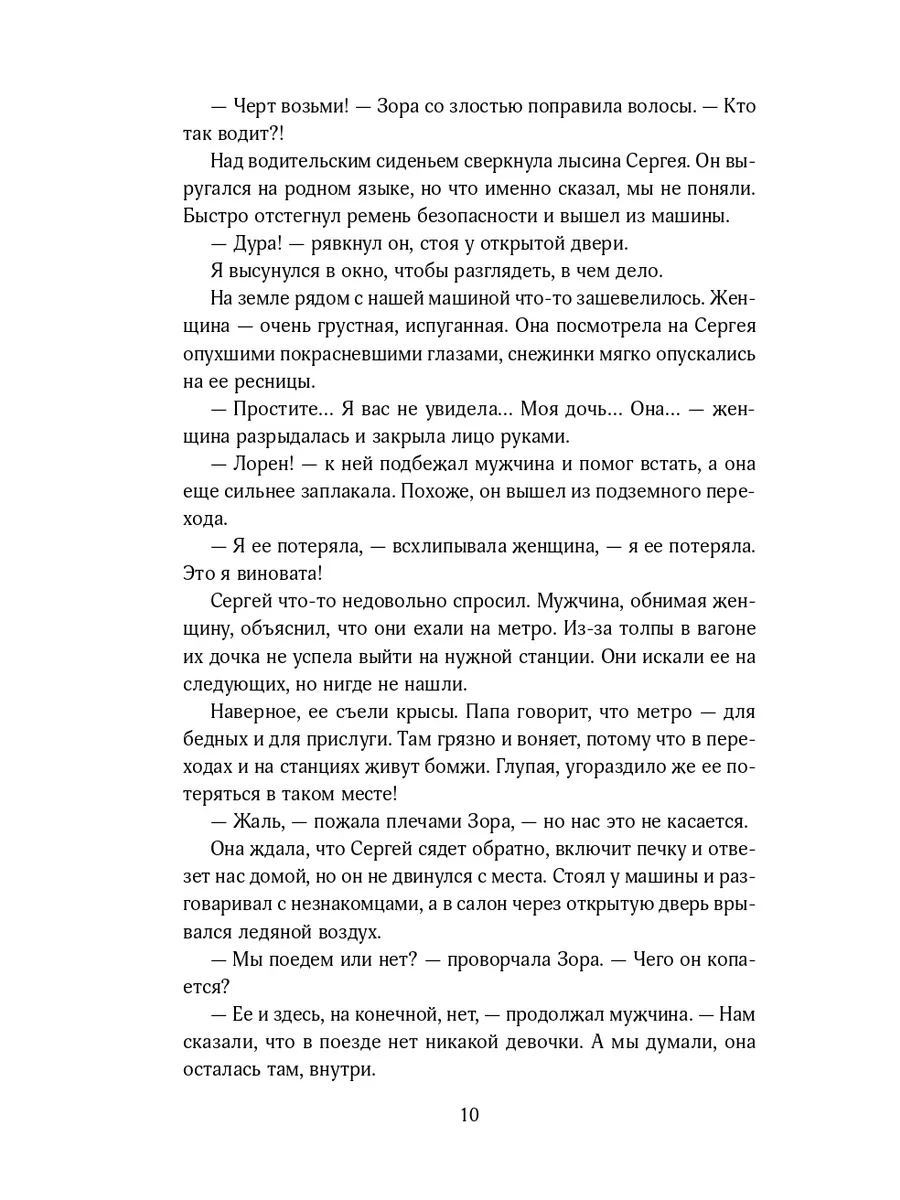 — Черт возьми! — Зора со злостью поправила волосы. — Кто так водит?!

Над водительским сиденьем сверкнула лысина Сергея. Он выругался на родном языке, но что именно сказал, мы не поняли. Быстро отстегнул ремень безопасности и вышел из машины.

— Дура! — рявкнул он, стоя у открытой двери.

Я высунулся в окно, чтобы разглядеть, в чем дело.

На земле рядом с нашей машиной что-то зашевелилось. Женщина — очень грустная, испуганная. Она посмотрела на Сергея опухшими покрасневшими глазами, снежинки мягко опускались на ее ресницы.

— Простите... Я вас не увидела... Моя дочь... Она... — женщина разрыдалась и закрыла лицо руками.

— Лорен! — к ней подбежал мужчина и помог встать, а она еще сильнее заплакала. Похоже, он вышел из подземного перехода.

— Я ее потеряла, — всхлипывала женщина, — я ее потеряла. Это я виновата!

Сергей что-то недовольно спросил. Мужчина, обнимая женщину, объяснил, что они ехали на метро. Из-за толпы в вагоне их дочка не успела выйти на нужной станции. Они искали ее на следующих, но нигде не нашли.

Наверное, ее съели крысы. Папа говорит, что метро — для бедных и для прислуги. Там грязно и воняет, потому что в переходах и на станциях живут бомжи. Глупая, угораздило же ее потеряться в таком месте!

— Жаль, — пожала плечами Зора, — но нас это не касается.

Она ждала, что Сергей сядет обратно, включит печку и отвезет нас домой, но он не двинулся с места. Стоял у машины и разговаривал с незнакомцами, а в салон через открытую дверь врывался ледяной воздух.

— Мы поедем или нет? — проворчала Зора. — Чего он копается?

— Ее и здесь, на конечной, нет, — продолжал мужчина. — Нам сказали, что в поезде нет никакой девочки. А мы думали, она осталась там, внутри.

10